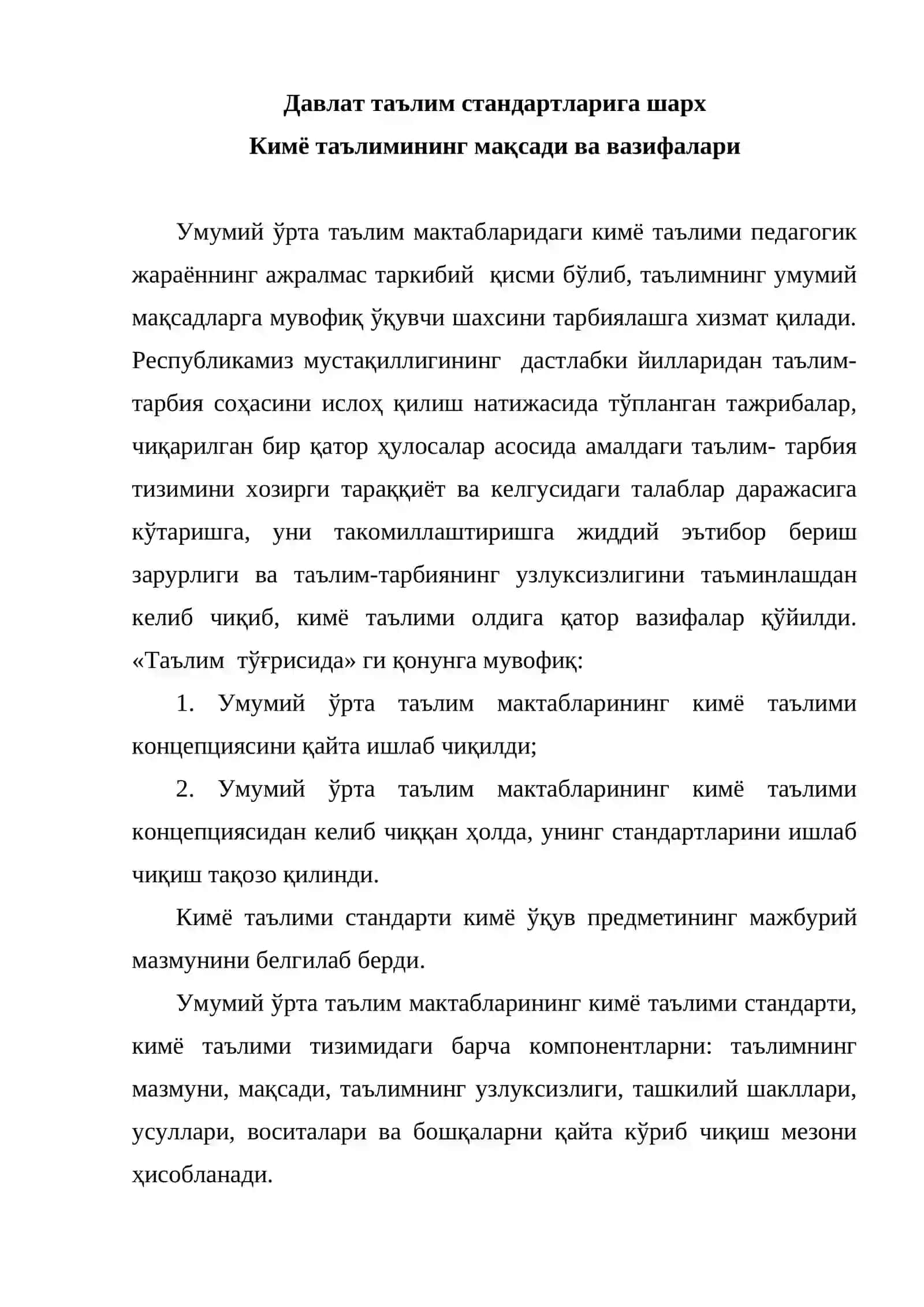 Давлат таълим стандартларига шарх
Кимё таълимининг мақсади ва вазифалари

Умумий ўрта таълим мактабларидаги кимё таълими педагогик жараённинг ажралмас таркибий қисми бўлиб, таълимнинг умумий мақсадларга мувофиқ ўқувчи шахсини тарбиялашга хизмат қилади. Республикамиз мустақиллигининг дастлабки йилларидан таълим-тарбия соҳасини ислоҳ қилиш натижасида тўпланган тажрибалар, чиқарилган бир қатор ҳулосалар асосида амалдаги таълим- тарбия тизимини хозирги тараққиёт ва келгусидаги талаблар даражасига кўтаришга, уни такомиллаштиришга жиддий эътибор бериш зарурлиги ва таълим-тарбиянинг узлуксизлигини таъминлашдан келиб чиқиб, кимё таълими олдига қатор вазифалар қўйилди. «Таълим тўғрисида» ги қонунга мувофиқ:

1. Умумий ўрта таълим мактабларининг кимё таълими концепциясини қайта ишлаб чиқилди;

2. Умумий ўрта таълим мактабларининг кимё таълими концепциясидан келиб чиққан ҳолда, унинг стандартларини ишлаб чиқиш тақозо қилинди.

Кимё таълими стандарти кимё ўқув предметининг мажбурий мазмунини белгилаб берди.

Умумий ўрта таълим мактабларининг кимё таълими стандарти, кимё таълими тизимидаги барча компонентларни: таълимнинг мазмуни, мақсади, таълимнинг узлуксизлиги, ташкилий шакллари, усуллари, воситалари ва бошқаларни қайта кўриб чиқиш мезони ҳисобланади.